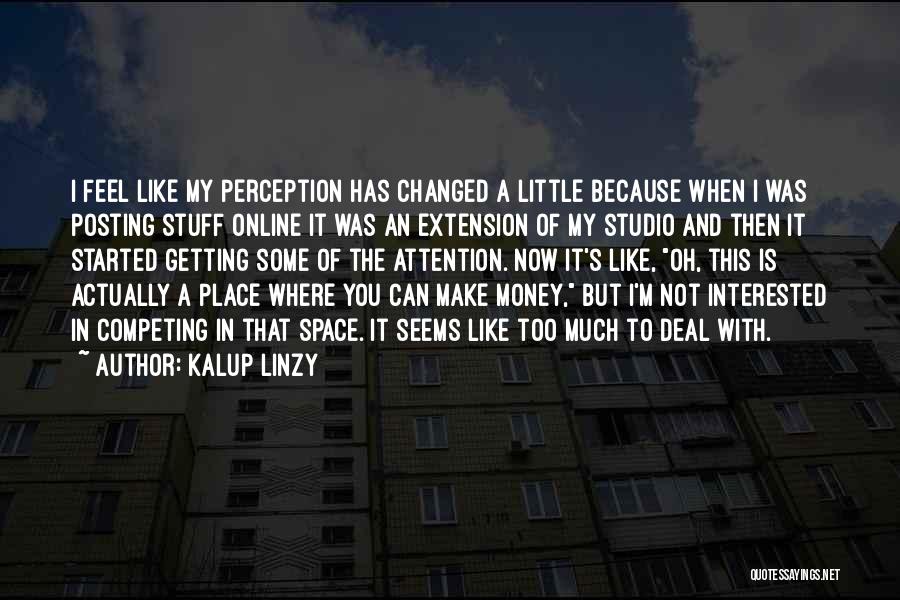 I FEEL LIKE MY PERCEPTION HAS CHANGED A LITTLE BECAUSE WHEN I WAS POSTING STUFF ONLINE IT WAS AN EXTENSION OF MY STUDIO AND THEN IT STARTED GETTING SOME OF THE ATTENTION. NOW IT'S LIKE, "OH, THIS IS ACTUALLY A PLACE WHERE YOU CAN MAKE MONEY," BUT I'M NOT INTERESTED IN COMPETING IN THAT SPACE. IT SEEMS LIKE TOO MUCH TO DEAL WITH.
~ AUTHOR: KALUP LINZY

QUOTESSAYINGS.NET